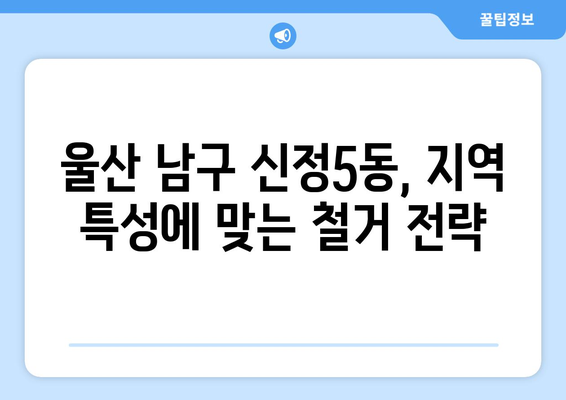 꿀팁정보

울산 남구 신정5동, 지역 특성에 맞는 철거 전략